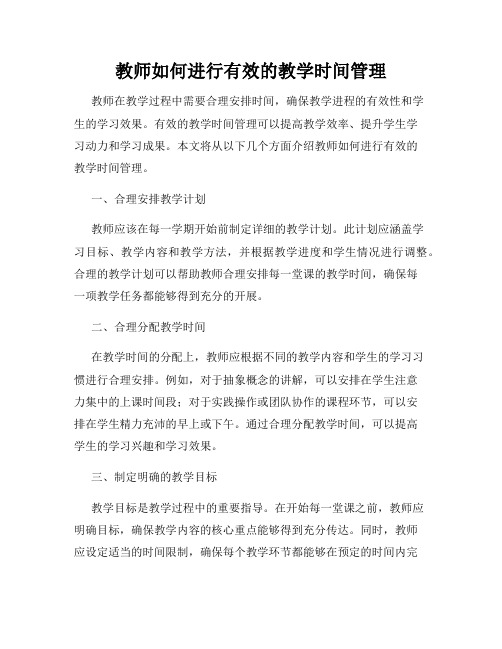 教师如何进行有效的教学时间管理

教师在教学过程中需要合理安排时间，确保教学进程的有效性和学生的学习效果。有效的教学时间管理可以提高教学效率、提升学生学习动力和学习成果。本文将从以下几个方面介绍教师如何进行有效的教学时间管理。

一、合理安排教学计划

教师应该在每一学期开始前制定详细的教学计划。此计划应涵盖学习目标、教学内容和教学方法，并根据教学进度和学生情况进行调整。合理的教学计划可以帮助教师合理安排每一堂课的教学时间，确保每一项教学任务都能够得到充分的开展。

二、合理分配教学时间

在教学时间的分配上，教师应根据不同的教学内容和学生的学习习惯进行合理安排。例如，对于抽象概念的讲解，可以安排在学生注意力集中的上课时间段；对于实践操作或团队协作的课程环节，可以安排在学生精力充沛的早上或下午。通过合理分配教学时间，可以提高学生的学习兴趣和学习效果。

三、制定明确的教学目标

教学目标是教学过程中的重要指导。在开始每一堂课之前，教师应明确目标，确保教学内容的核心重点能够得到充分传达。同时，教师应设定适当的时间限制，确保每个教学环节都能够在预定的时间内完